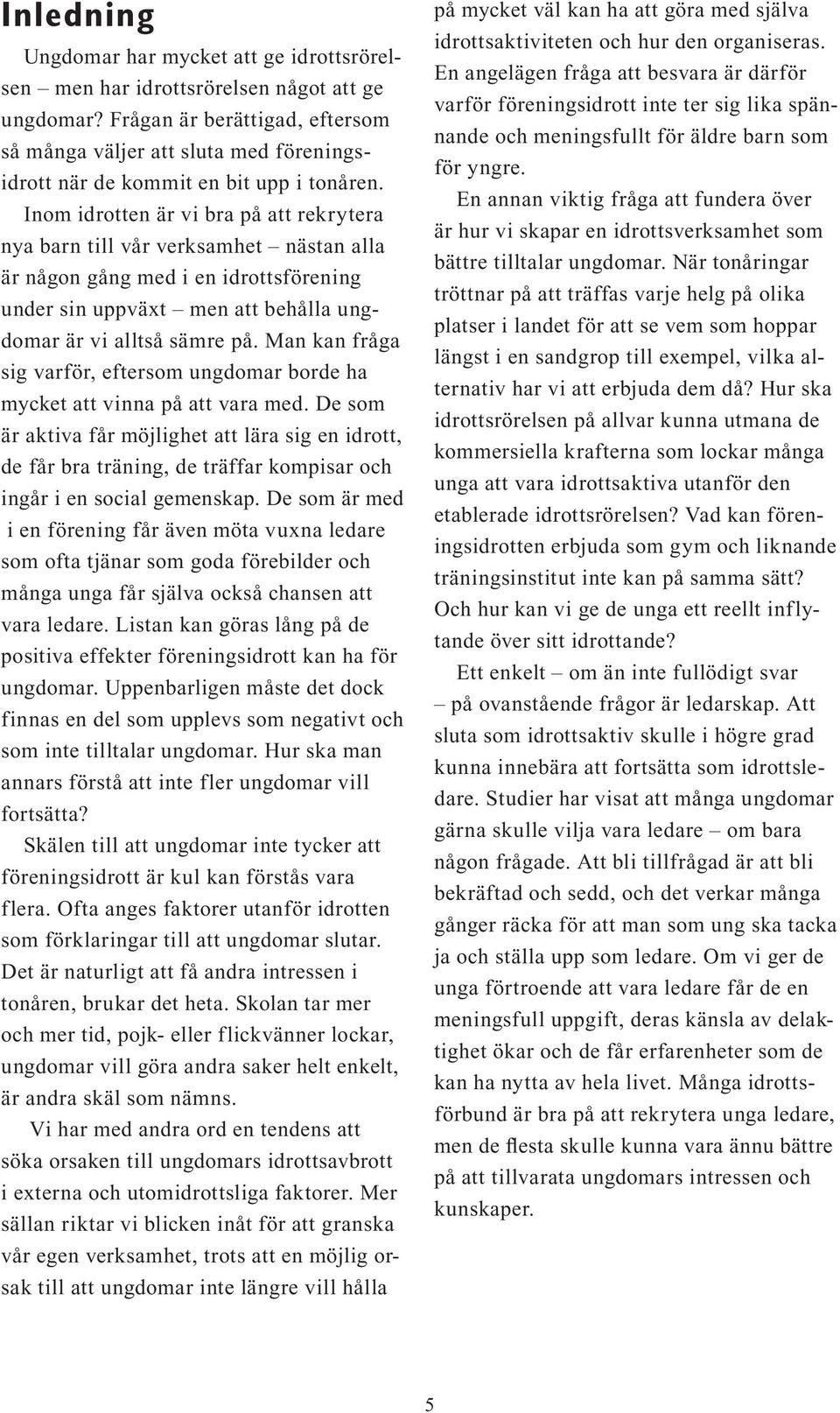 Inledning

Ungdomar har mycket att ge idrottsrörelsen – men har idrottsrörelsen något att ge ungdomar? Frågan är berättigad, eftersom så många väljer att sluta med föreningsidrott när de kommit en bit upp i tonåren.

Inom idrotten är vi bra på att rekrytera nya barn till vår verksamhet – nästan alla är någon gång med i en idrottsförening under sin uppväxt – men att behålla ungdomar är vi alltså sämre på. Man kan fråga sig varför, eftersom ungdomar borde ha mycket att vinna på att vara med. De som är aktiva får möjlighet att lära sig en idrott, de får bra träning, de träffar kompisar och ingår i en social gemenskap. De som är med i en förening får även möta vuxna ledare som ofta tjänar som goda förebilder och många unga får själva också chansen att vara ledare. Listan kan göras lång på de positiva effekter föreningsidrott kan ha för ungdomar. Uppenbarligen måste det dock finnas en del som upplevs som negativt och som inte tilltalar ungdomar. Hur ska man annars förstå att inte fler ungdomar vill fortsätta?

Skälen till att ungdomar inte tycker att föreningsidrott är kul kan förstås vara flera. Ofta anges faktorer utanför idrotten som förklaringar till att ungdomar slutar. Det är naturligt att få andra intressen i tonåren, brukar det heta. Skolan tar mer och mer tid, pojk- eller flickvänner lockar, ungdomar vill göra andra saker helt enkelt, är andra skäl som nämns.

Vi har med andra ord en tendens att söka orsaken till ungdomars idrottsavbrott i externa och utomidrottsliga faktorer. Mer sällan riktar vi blicken inåt för att granska vår egen verksamhet, trots att en möjlig orsak till att ungdomar inte längre vill hålla på mycket väl kan ha att göra med själva idrottsaktiviteten och hur den organiseras. En angelägen fråga att besvara är därför varför föreningsidrott inte ter sig lika spännande och meningsfullt för äldre barn som för yngre.

En annan viktig fråga att fundera över är hur vi skapar en idrottsverksamhet som bättre tilltalar ungdomar. När tonåringar tröttnar på att träffas varje helg på olika platser i landet för att se vem som hoppar längst i en sandgrop till exempel, vilka alternativ har vi att erbjuda dem då? Hur ska idrottsrörelsen på allvar kunna utmana de kommersiella krafterna som lockar många unga att vara idrottsaktiva utanför den etablerade idrottsrörelsen? Vad kan föreningsidrotten erbjuda som gym och liknande träningsinstitut inte kan på samma sätt? Och hur kan vi ge de unga ett reellt inflytande över sitt idrottande?

Ett enkelt – om än inte fullödigt svar – på ovanstående frågor är ledarskap. Att sluta som idrottsaktiv skulle i högre grad kunna innebära att fortsätta som idrottsledare. Studier har visat att många ungdomar gärna skulle vilja vara ledare – om bara någon frågade. Att bli tillfrågad är att bli bekräftad och sedd, och det verkar många gånger räcka för att man som ung ska tacka ja och ställa upp som ledare. Om vi ger de unga förtroende att vara ledare får de en meningsfull uppgift, deras känsla av delaktighet ökar och de får erfarenheter som de kan ha nytta av hela livet. Många idrottsförbund är bra på att rekrytera unga ledare, men de flesta skulle kunna vara ännu bättre på att tillvarata ungdomars intressen och kunskaper.

5